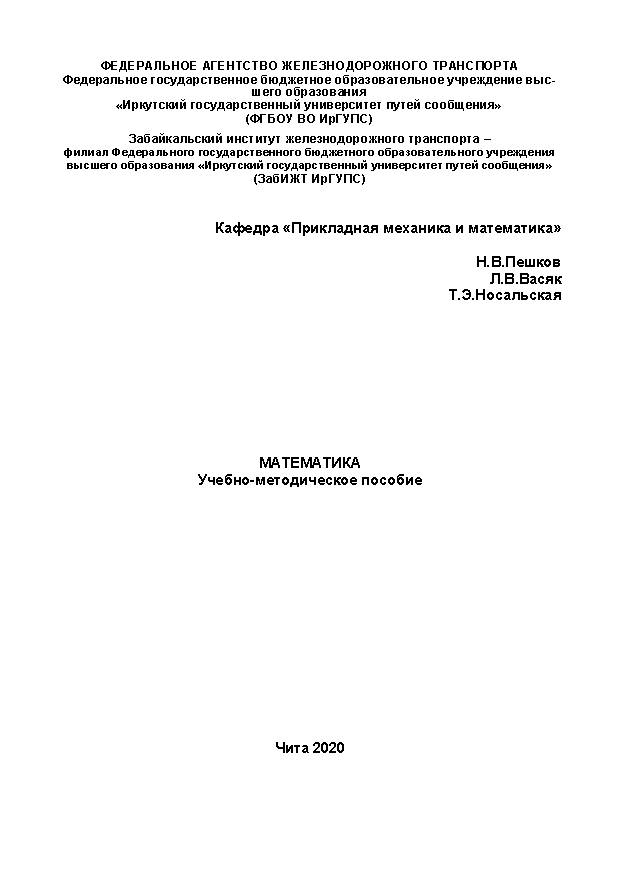 ФЕДЕРАЛЬНОЕ АГЕНТСТВО ЖЕЛЕЗНОДОРОЖНОГО ТРАНСПОРТА
Федеральное государственное бюджетное образовательное учреждение высшего образования
«Иркутский государственный университет путей сообщения»
(ФГБОУ ВО ИрГУПС)

Забайкальский институт железнодорожного транспорта –
филиал Федерального государственного бюджетного образовательного учреждения высшего образования «Иркутский государственный университет путей сообщения»
(ЗабИЖТ ИрГУПС)

Кафедра «Прикладная механика и математика»

Н.В.Пешков
Л.В.Васяк
Т.Э.Носальская

МАТЕМАТИКА
Учебно-методическое пособие

Чита 2020